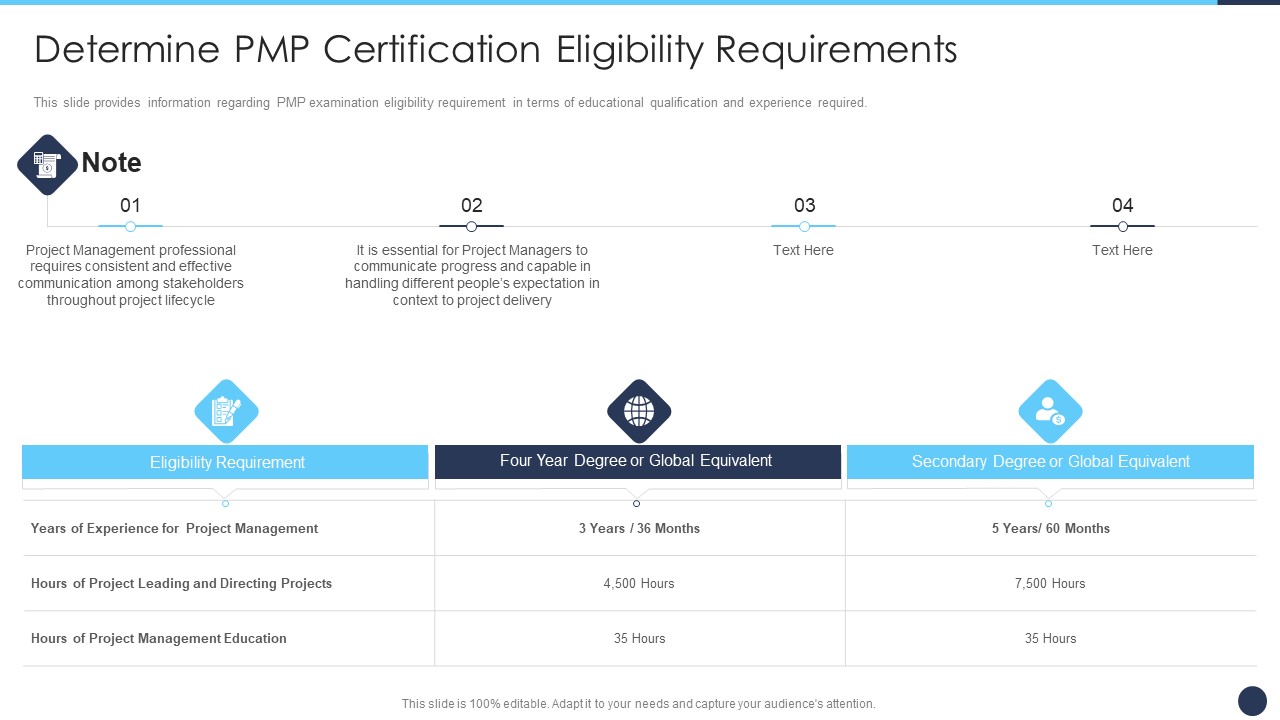 Determine PMP Certification Eligibility Requirements

This slide provides information regarding PMP examination eligibility requirement in terms of educational qualification and experience required.

Note

01

Project Management professional requires consistent and effective communication among stakeholders throughout project lifecycle

02

It is essential for Project Managers to communicate progress and capable in handling different people's expectation in context to project delivery

03

Text Here

04

Text Here

| Eligibility Requirement | Four Year Degree or Global Equivalent | Secondary Degree or Global Equivalent |
|---|---|---|
| Years of Experience for Project Management | 3 Years / 36 Months | 5 Years/ 60 Months |
| Hours of Project Leading and Directing Projects | 4,500 Hours | 7,500 Hours |
| Hours of Project Management Education | 35 Hours | 35 Hours |

This slide is 100% editable. Adapt it to your needs and capture your audience's attention.